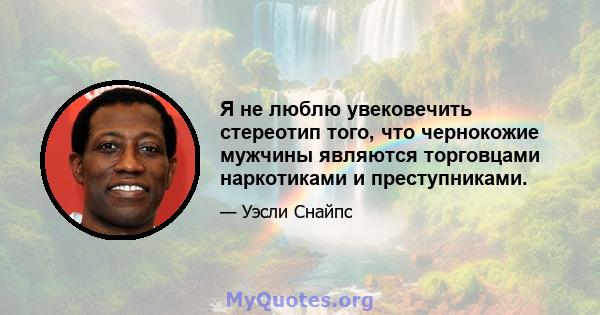 Я не люблю увековечить стереотип того, что чернокожие мужчины являются торговцами наркотиками и преступниками.

— Уэсли Снайпс

MyQuotes.org